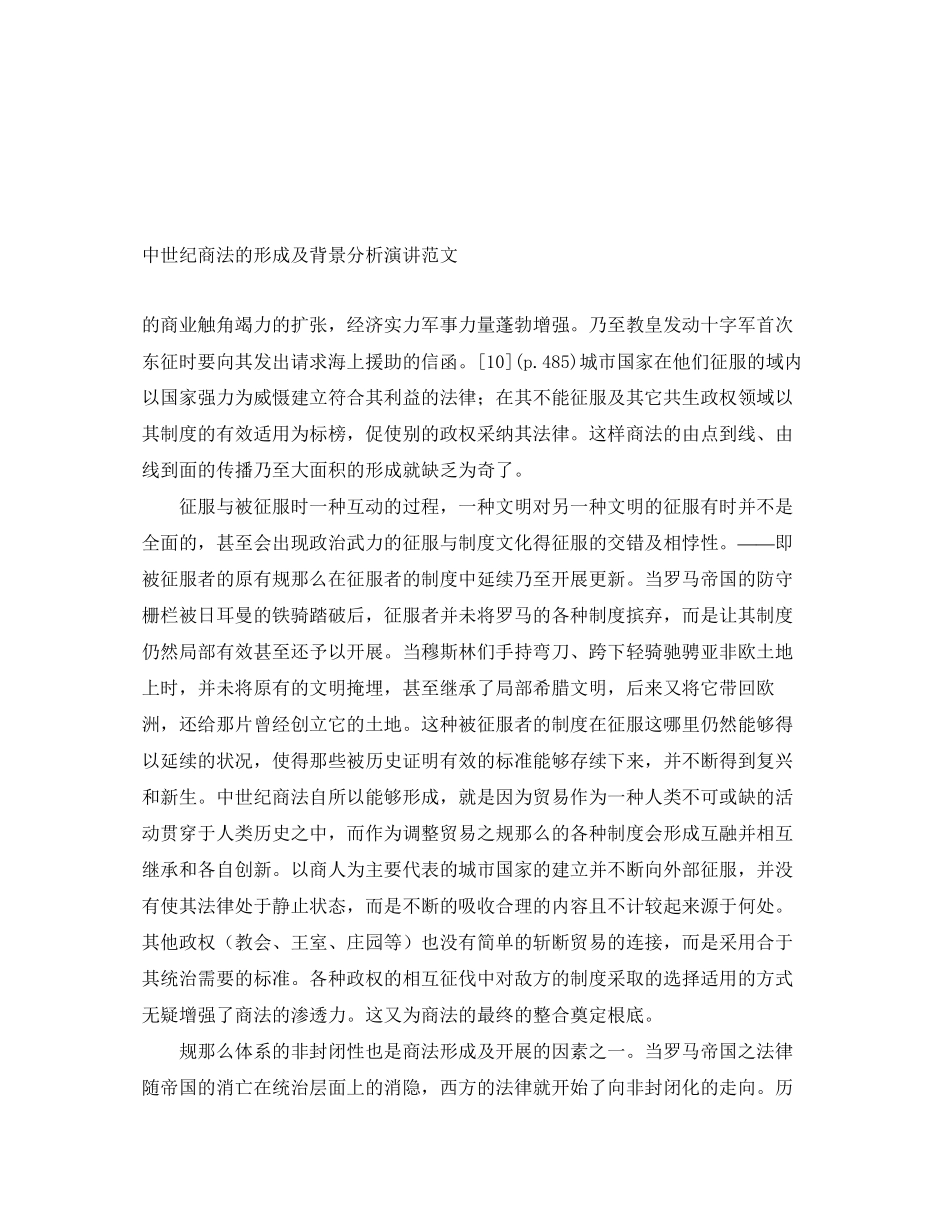 中世纪商法的形成及背景分析演讲范文

的商业触角竭力的扩张，经济实力军事力量蓬勃增强。乃至教皇发动十字军首次东征时要向其发出请求海上援助的信函。[10](p.485)城市国家在他们征服的域内以国家强力为威慑建立符合其利益的法律；在其不能征服及其它共生政权领域以其制度的有效适用为标榜，促使别的政权采纳其法律。这样商法的由点到线、由线到面的传播乃至大面积的形成就缺乏为奇了。

征服与被征服时一种互动的过程，一种文明对另一种文明的征服有时并不是全面的，甚至会出现政治武力的征服与制度文化得征服的交错及相悖性。——即被征服者的原有规那么在征服者的制度中延续乃至开展更新。当罗马帝国的防守栅栏被日耳曼的铁骑踏破后，征服者并未将罗马的各种制度摈弃，而是让其制度仍然局部有效甚至还予以开展。当穆斯林们手持弯刀、跨下轻骑驰骋亚非欧土地上时，并未将原有的文明掩埋，甚至继承了局部希腊文明，后来又将它带回欧洲，还给那片曾经创立它的土地。这种被征服者的制度在征服这哪里仍然能够得以延续的状况，使得那些被历史证明有效的标准能够存续下来，并不断得到复兴和新生。中世纪商法自所以能够形成，就是因为贸易作为一种人类不可或缺的活动贯穿于人类历史之中，而作为调整贸易之规那么的各种制度会形成互融并相互继承和各自创新。以商人为主要代表的城市国家的建立并不断向外部征服，并没有使其法律处于静止状态，而是不断的吸收合理的内容且不计较起来源于何处。其他政权（教会、王室、庄园等）也没有简单的斩断贸易的连接，而是采用合于其统治需要的标准。各种政权的相互征伐中对敌方的制度采取的选择适用的方式无疑增强了商法的渗透力。这又为商法的最终的整合奠定根底。

规那么体系的非封闭性也是商法形成及开展的因素之一。当罗马帝国之法律随帝国的消亡在统治层面上的消隐，西方的法律就开始了向非封闭化的走向。历